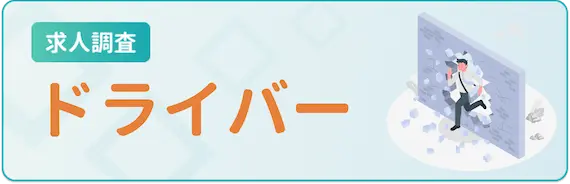 求人調査

ドライバー